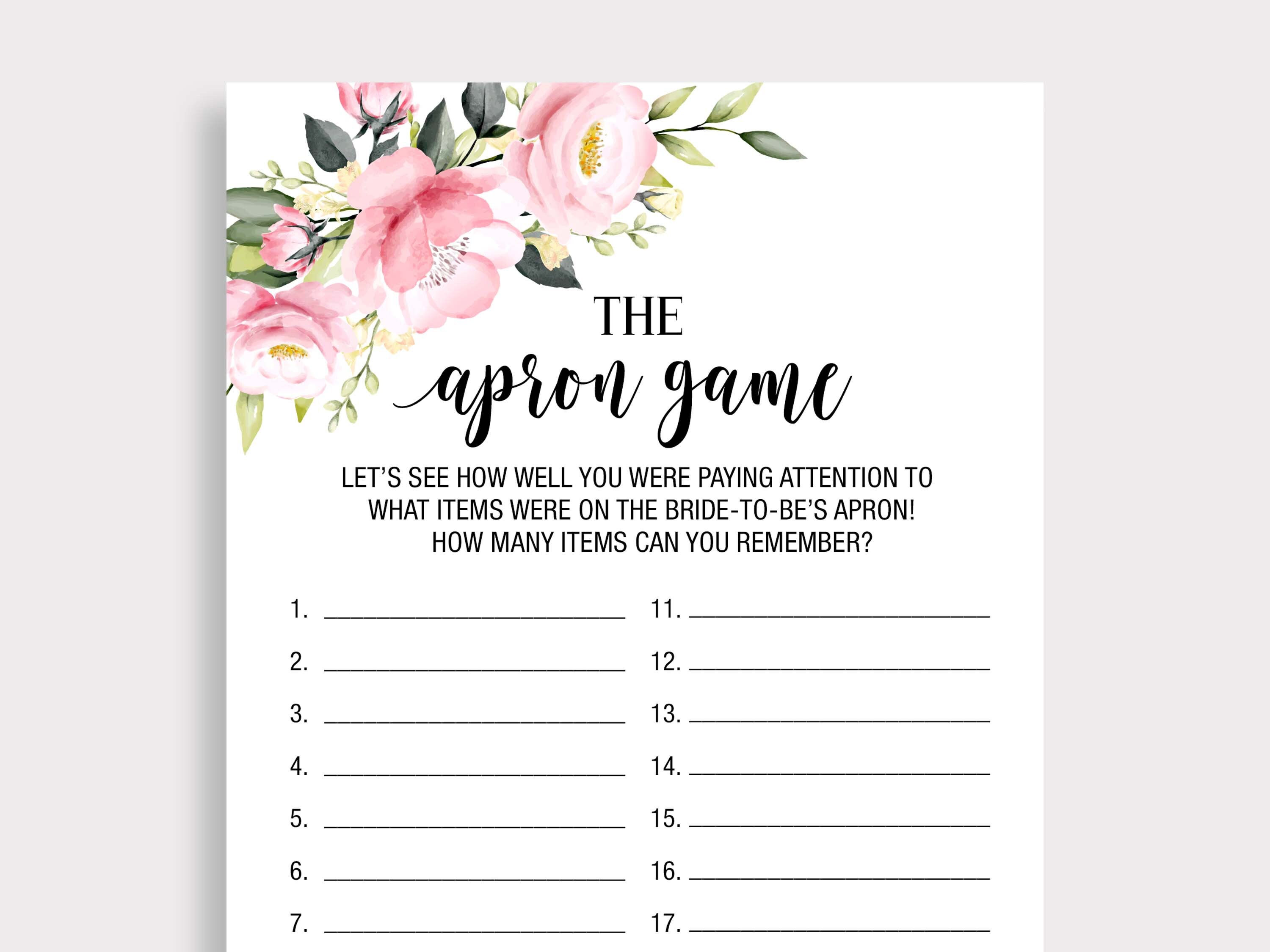 THE
apron game

LET'S SEE HOW WELL YOU WERE PAYING ATTENTION TO WHAT ITEMS WERE ON THE BRIDE-TO-BE'S APRON! HOW MANY ITEMS CAN YOU REMEMBER?

1. ____
2. ____
3. ____
4. ____
5. ____
6. ____
7. ____

11. ____
12. ____
13. ____
14. ____
15. ____
16. ____
17. ____